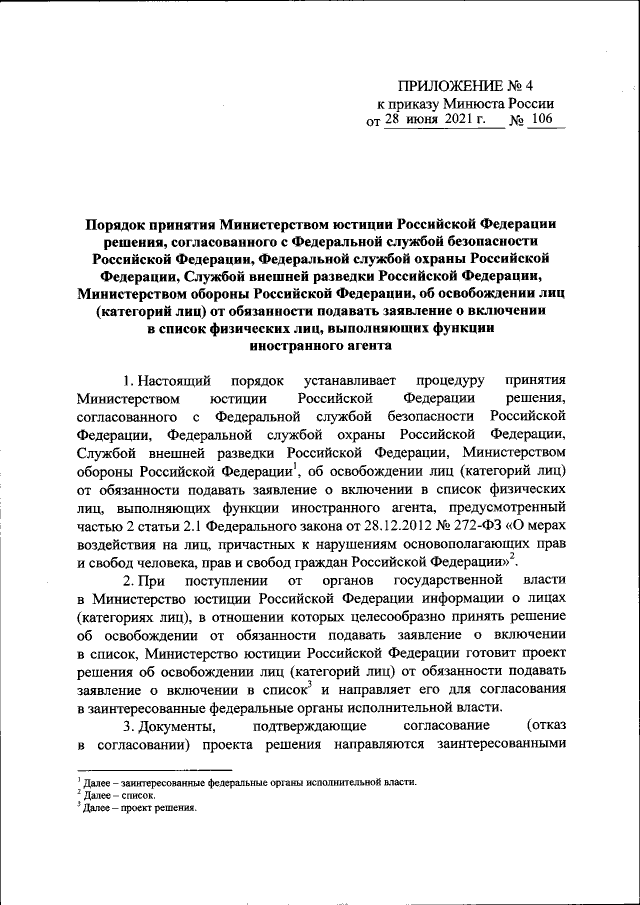 ПРИЛОЖЕНИЕ № 4
к приказу Минюста России
от 28 июня 2021 г. № 106

Порядок принятия Министерством юстиции Российской Федерации решения, согласованного с Федеральной службой безопасности Российской Федерации, Федеральной службой охраны Российской Федерации, Службой внешней разведки Российской Федерации, Министерством обороны Российской Федерации, об освобождении лиц (категорий лиц) от обязанности подавать заявление о включении в список физических лиц, выполняющих функции иностранного агента

1. Настоящий порядок устанавливает процедуру принятия Министерством юстиции Российской Федерации решения, согласованного с Федеральной службой безопасности Российской Федерации, Федеральной службой охраны Российской Федерации, Службой внешней разведки Российской Федерации, Министерством обороны Российской Федерации$^1$, об освобождении лиц (категорий лиц) от обязанности подавать заявление о включении в список физических лиц, выполняющих функции иностранного агента, предусмотренный частью 2 статьи 2.1 Федерального закона от 28.12.2012 № 272-ФЗ «О мерах воздействия на лиц, причастных к нарушениям основополагающих прав и свобод человека, прав и свобод граждан Российской Федерации»$^2$.

2. При поступлении от органов государственной власти в Министерство юстиции Российской Федерации информации о лицах (категориях лиц), в отношении которых целесообразно принять решение об освобождении от обязанности подавать заявление о включении в список, Министерство юстиции Российской Федерации готовит проект решения об освобождении лиц (категорий лиц) от обязанности подавать заявление о включении в список$^3$ и направляет его для согласования в заинтересованные федеральные органы исполнительной власти.

3. Документы, подтверждающие согласование (отказ в согласовании) проекта решения направляются заинтересованными

$^1$ Далее – заинтересованные федеральные органы исполнительной власти.
$^2$ Далее – список.
$^3$ Далее – проект решения.